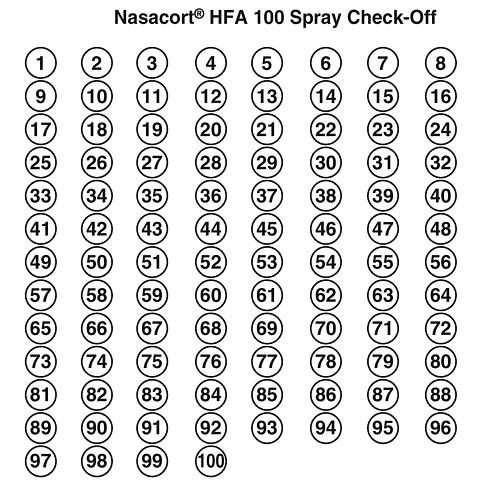 Nasacort® HFA 100 Spray Check-Off

1 2 3 4 5 6 7 8
9 10 11 12 13 14 15 16
17 18 19 20 21 22 23 24
25 26 27 28 29 30 31 32
33 34 35 36 37 38 39 40
41 42 43 44 45 46 47 48
49 50 51 52 53 54 55 56
57 58 59 60 61 62 63 64
65 66 67 68 69 70 71 72
73 74 75 76 77 78 79 80
81 82 83 84 85 86 87 88
89 90 91 92 93 94 95 96
97 98 99 100